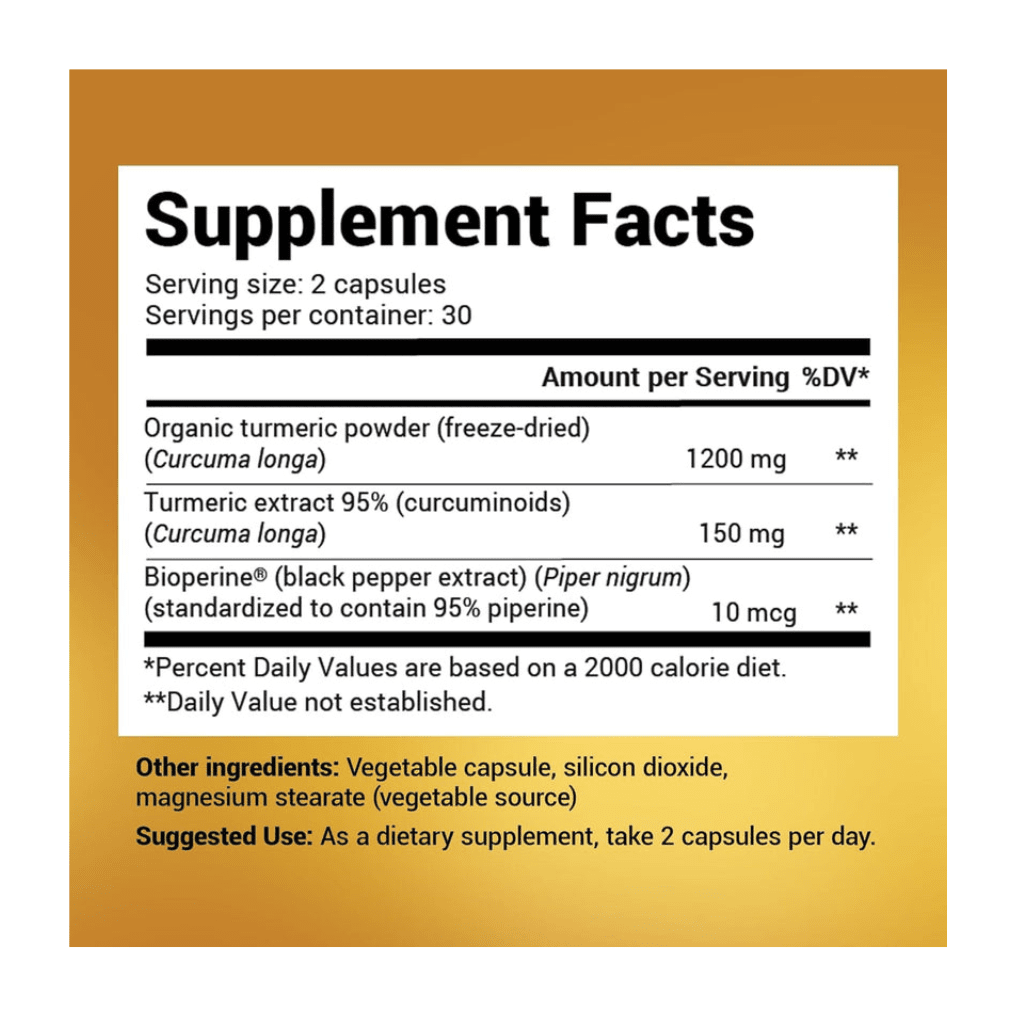 Supplement Facts

Serving size: 2 capsules
Servings per container: 30

| | Amount per Serving | %DV* |
|---|---|---|
| Organic turmeric powder (freeze-dried) (Curcuma longa) | 1200 mg | ** |
| Turmeric extract 95% (curcuminoids) (Curcuma longa) | 150 mg | ** |
| Bioperine® (black pepper extract) (Piper nigrum) (standardized to contain 95% piperine) | 10 mcg | ** |

*Percent Daily Values are based on a 2000 calorie diet.
**Daily Value not established.

Other ingredients: Vegetable capsule, silicon dioxide, magnesium stearate (vegetable source)

Suggested Use: As a dietary supplement, take 2 capsules per day.